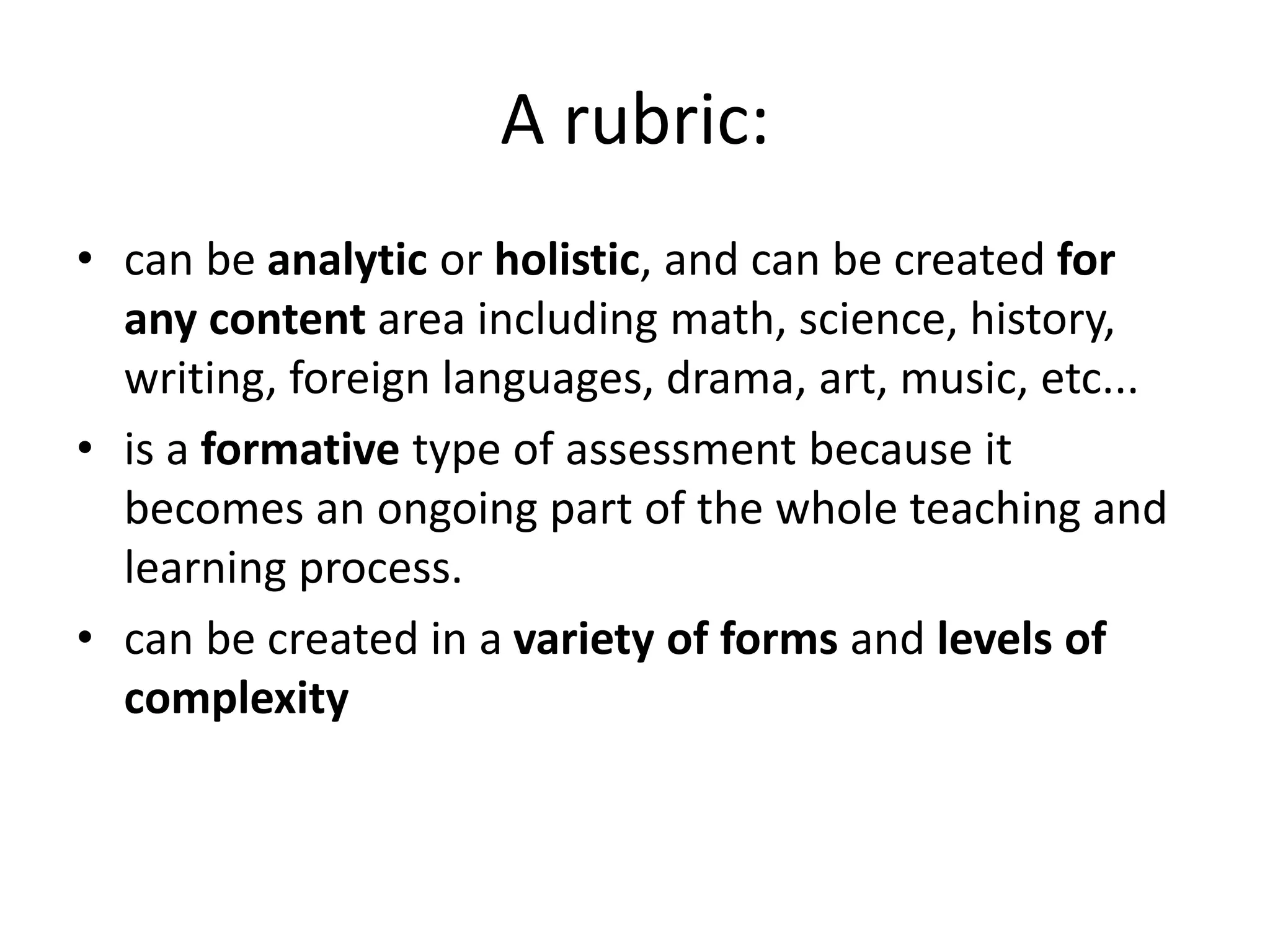 A rubric:

• can be analytic or holistic, and can be created for any content area including math, science, history, writing, foreign languages, drama, art, music, etc...

• is a formative type of assessment because it becomes an ongoing part of the whole teaching and learning process.

• can be created in a variety of forms and levels of complexity